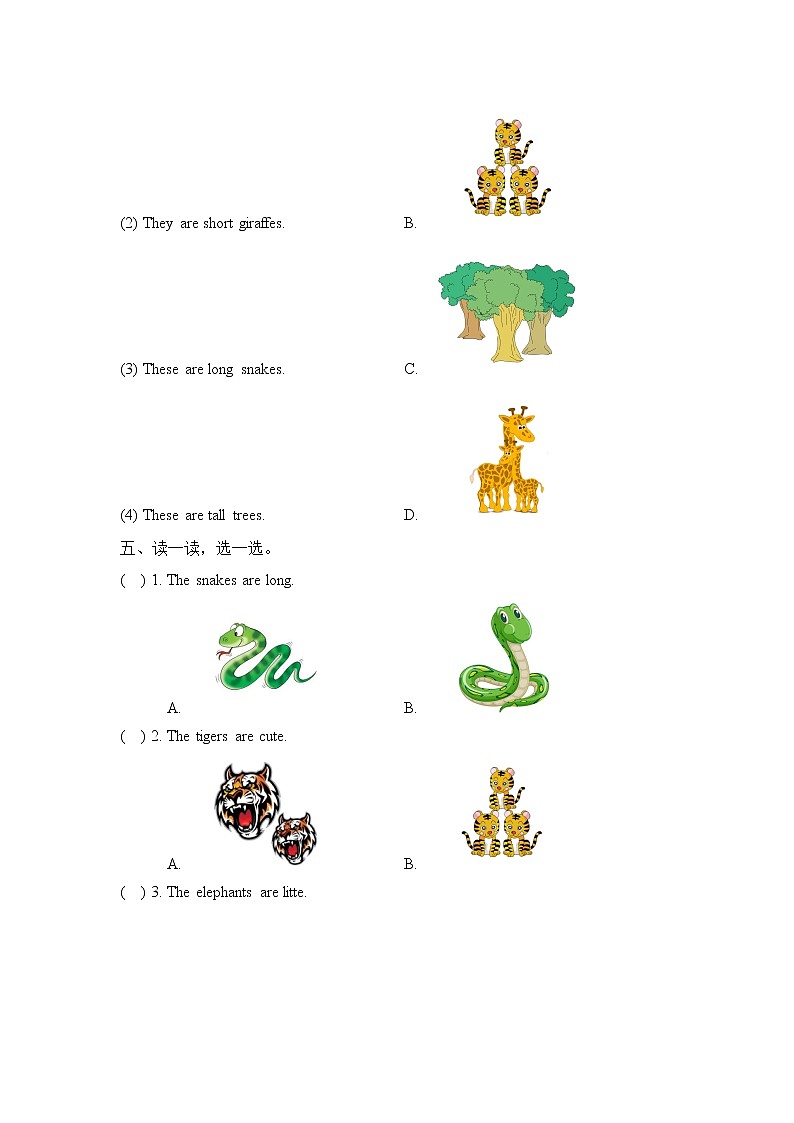 (2) They are short giraffes.

B.

(3) These are long snakes.

C.

(4) These are tall trees.

D.

五、读一读，选一选。

( ) 1. The snakes are long.

A.

B.

( ) 2. The tigers are cute.

A.

B.

( ) 3. The elephants are litte.